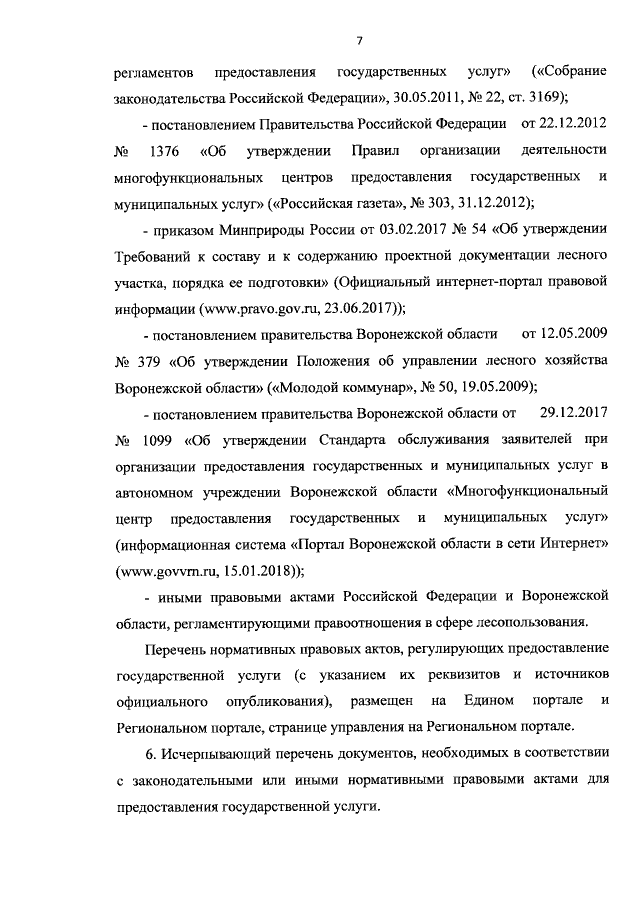 7

регламентов предоставления государственных услуг» («Собрание законодательства Российской Федерации», 30.05.2011, № 22, ст. 3169);

- постановлением Правительства Российской Федерации от 22.12.2012 № 1376 «Об утверждении Правил организации деятельности многофункциональных центров предоставления государственных и муниципальных услуг» («Российская газета», № 303, 31.12.2012);

- приказом Минприроды России от 03.02.2017 № 54 «Об утверждении Требований к составу и к содержанию проектной документации лесного участка, порядка ее подготовки» (Официальный интернет-портал правовой информации (www.pravo.gov.ru, 23.06.2017));

- постановлением правительства Воронежской области от 12.05.2009 № 379 «Об утверждении Положения об управлении лесного хозяйства Воронежской области» («Молодой коммунар», № 50, 19.05.2009);

- постановлением правительства Воронежской области от 29.12.2017 № 1099 «Об утверждении Стандарта обслуживания заявителей при организации предоставления государственных и муниципальных услуг в автономном учреждении Воронежской области «Многофункциональный центр предоставления государственных и муниципальных услуг» (информационная система «Портал Воронежской области в сети Интернет» (www.govvrn.ru, 15.01.2018));

- иными правовыми актами Российской Федерации и Воронежской области, регламентирующими правоотношения в сфере лесопользования.

Перечень нормативных правовых актов, регулирующих предоставление государственной услуги (с указанием их реквизитов и источников официального опубликования), размещен на Едином портале и Региональном портале, странице управления на Региональном портале.

6. Исчерпывающий перечень документов, необходимых в соответствии с законодательными или иными нормативными правовыми актами для предоставления государственной услуги.